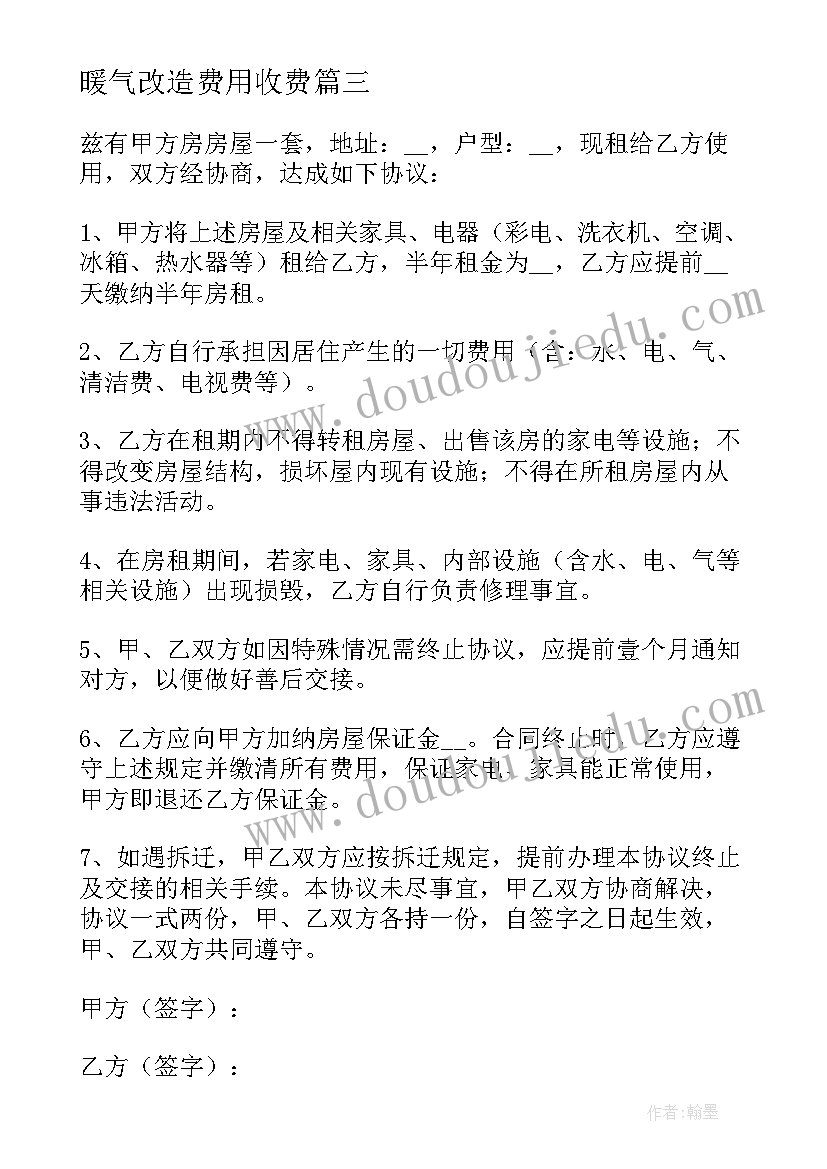 暖气改造费用收费篇三

兹有甲方房房屋一套，地址：__，户型：__，现租给乙方使用，双方经协商，达成如下协议：

1、甲方将上述房屋及相关家具、电器（彩电、洗衣机、空调、冰箱、热水器等）租给乙方，半年租金为__，乙方应提前__天缴纳半年房租。

2、乙方自行承担因居住产生的一切费用（含：水、电、气、清洁费、电视费等）。

3、乙方在租期内不得转租房屋、出售该房的家电等设施；不得改变房屋结构，损坏屋内现有设施；不得在所租房屋内从事违法活动。

4、在房租期间，若家电、家具、内部设施（含水、电、气等相关设施）出现损毁，乙方自行负责修理事宜。

5、甲、乙双方如因特殊情况需终止协议，应提前壹个月通知对方，以便做好善后交接。

6、乙方应向甲方加纳房屋保证金__。合同终止时，乙方应遵守上述规定并缴清所有费用，保证家电、家具能正常使用，甲方即退还乙方保证金。

7、如遇拆迁，甲乙双方应按拆迁规定，提前办理本协议终止及交接的相关手续。本协议未尽事宜，甲乙双方协商解决，协议一式两份，甲、乙双方各持一份，自签字之日起生效，甲、乙双方共同遵守。

甲方（签字）：

乙方（签字）：

www.doudoujiedu.com

www.doudoujiedu.com

作者：翰墨